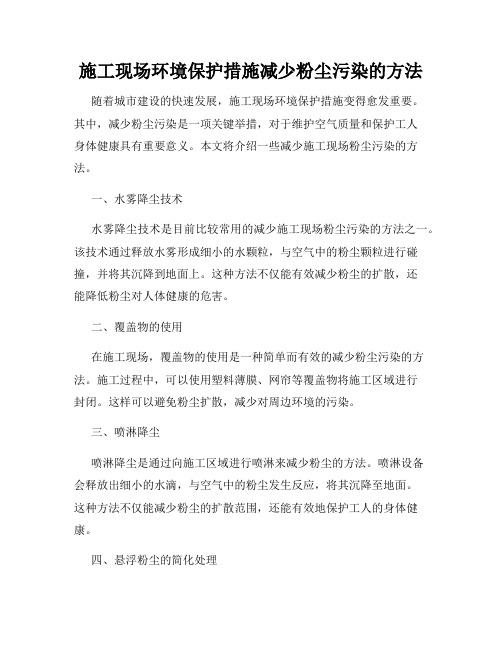 施工现场环境保护措施减少粉尘污染的方法

随着城市建设的快速发展，施工现场环境保护措施变得愈发重要。其中，减少粉尘污染是一项关键举措，对于维护空气质量和保护工人身体健康具有重要意义。本文将介绍一些减少施工现场粉尘污染的方法。

一、水雾降尘技术

水雾降尘技术是目前比较常用的减少施工现场粉尘污染的方法之一。该技术通过释放水雾形成细小的水颗粒，与空气中的粉尘颗粒进行碰撞，并将其沉降到地面上。这种方法不仅能有效减少粉尘的扩散，还能降低粉尘对人体健康的危害。

二、覆盖物的使用

在施工现场，覆盖物的使用是一种简单而有效的减少粉尘污染的方法。施工过程中，可以使用塑料薄膜、网帘等覆盖物将施工区域进行封闭。这样可以避免粉尘扩散，减少对周边环境的污染。

三、喷淋降尘

喷淋降尘是通过向施工区域进行喷淋来减少粉尘的方法。喷淋设备会释放出细小的水滴，与空气中的粉尘发生反应，将其沉降至地面。这种方法不仅能减少粉尘的扩散范围，还能有效地保护工人的身体健康。

四、悬浮粉尘的简化处理